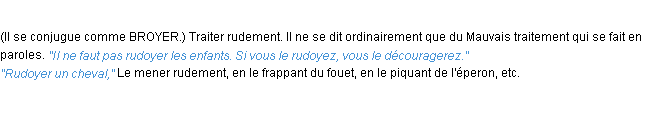 (Il se conjugue comme BROYER.) Traiter rudement. Il ne se dit ordinairement que du Mauvais traitement qui se fait en paroles. "Il ne faut pas rudoyer les enfants. Si vous le rudoyez, vous le découragerez."
"Rudoyer un cheval," Le mener rudement, en le frappant du fouet, en le piquant de l'éperon, etc.